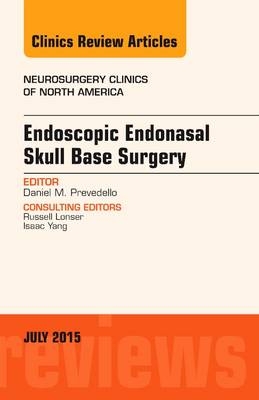 Clinics Review Articles

NEUROSURGERY CLINICS OF NORTH AMERICA

Endoscopic Endonasal Skull Base Surgery

EDITOR
Daniel M. Prevedello

CONSULTING EDITORS
Russell Lonser
Isaac Yang

JULY 2015

reviews